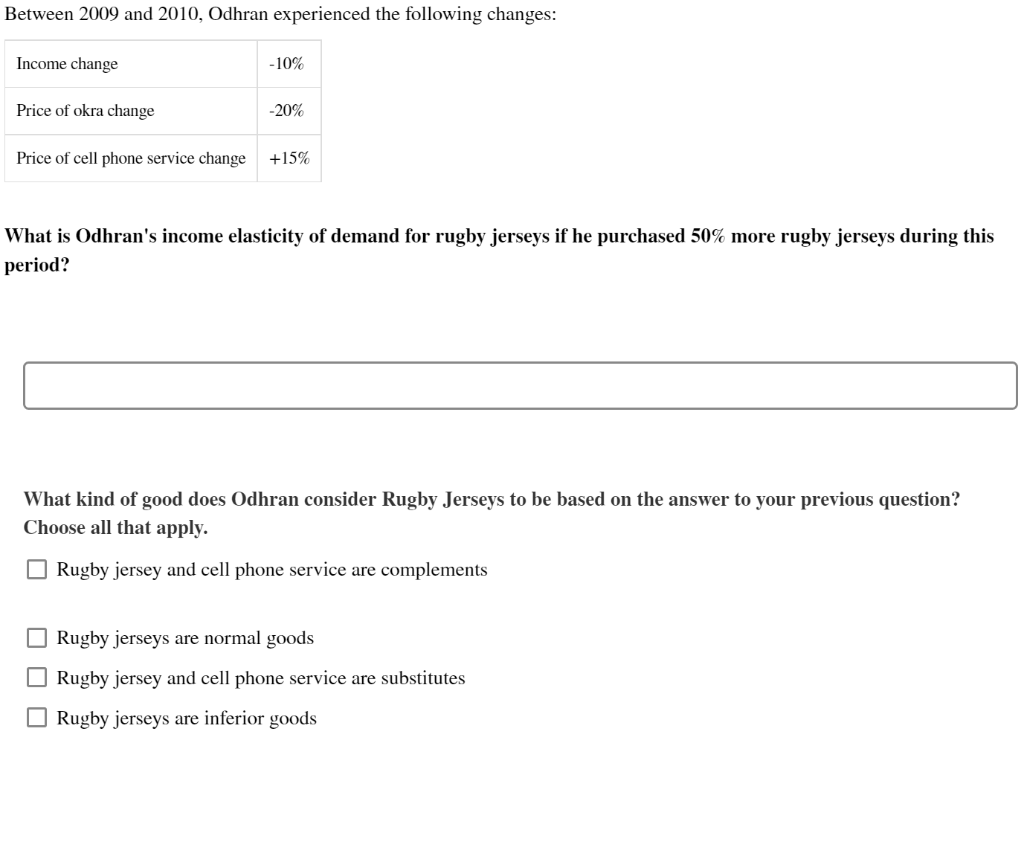 Between 2009 and 2010, Odhran experienced the following changes:

| Income change | -10% |
|---|---|
| Price of okra change | -20% |
| Price of cell phone service change | +15% |

What is Odhran's income elasticity of demand for rugby jerseys if he purchased 50% more rugby jerseys during this period?

What kind of good does Odhran consider Rugby Jerseys to be based on the answer to your previous question? Choose all that apply.

Rugby jersey and cell phone service are complements

Rugby jerseys are normal goods

Rugby jersey and cell phone service are substitutes

Rugby jerseys are inferior goods